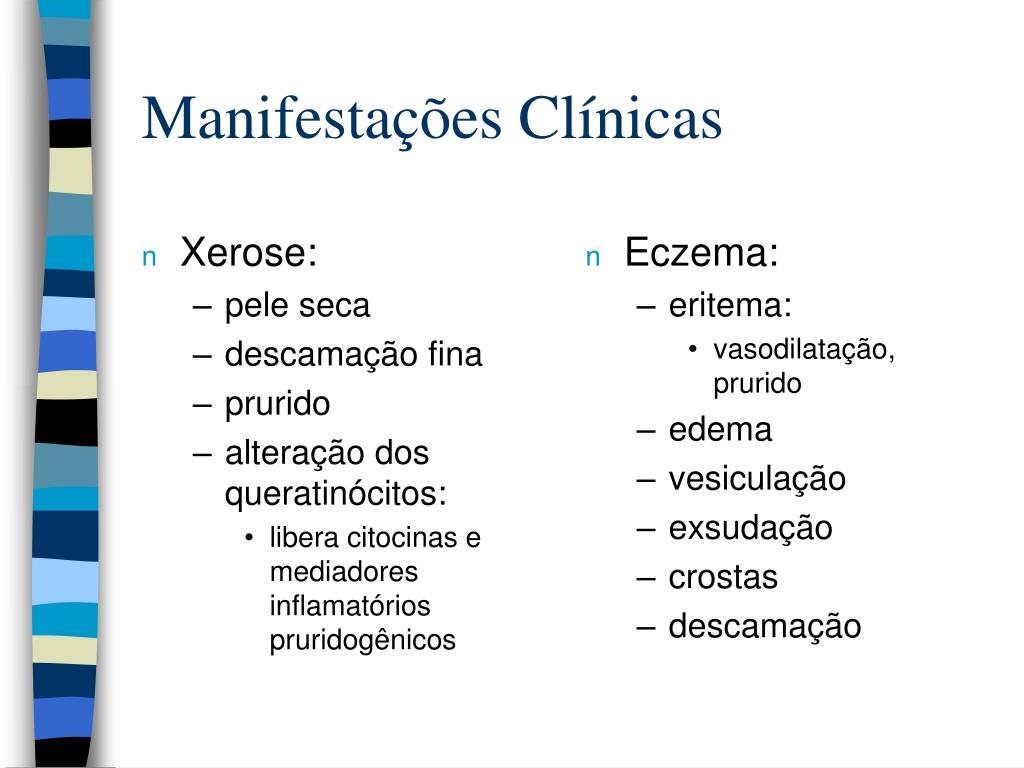 Manifestações Clínicas

n Xerose:
– pele seca
– descamação fina
– prurido
– alteração dos queratinócitos:
• libera citocinas e mediadores inflamatórios pruridogênicos

n Eczema:
– eritema:
• vasodilatação, prurido
– edema
– vesiculação
– exsudação
– crostas
– descamação